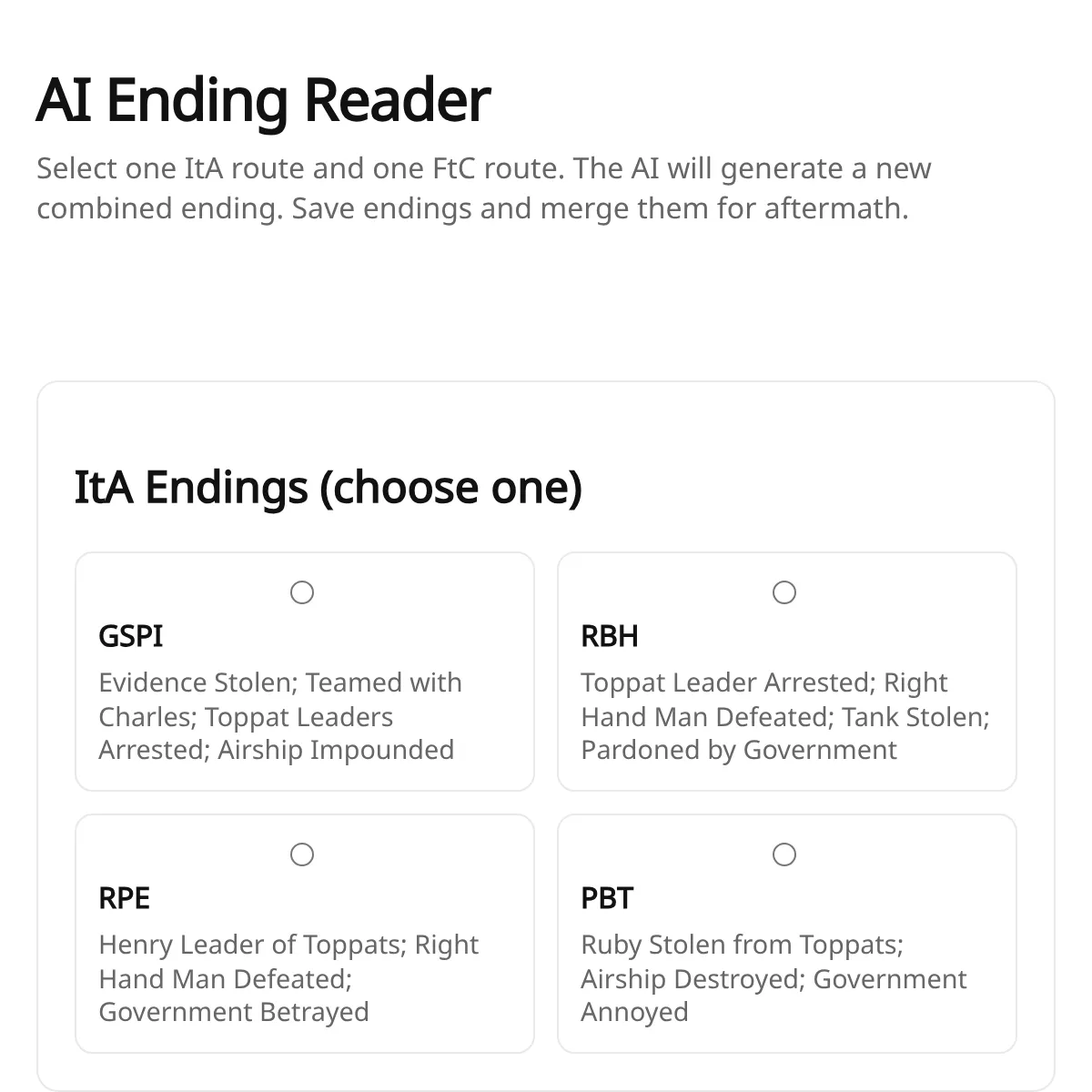 AI Ending Reader

Select one ItA route and one FtC route. The AI will generate a new combined ending. Save endings and merge them for aftermath.

ItA Endings (choose one)

GSPI
Evidence Stolen; Teamed with Charles; Toppat Leaders Arrested; Airship Impounded

RBH
Toppat Leader Arrested; Right Hand Man Defeated; Tank Stolen; Pardoned by Government

RPE
Henry Leader of Toppats; Right Hand Man Defeated; Government Betrayed

PBT
Ruby Stolen from Toppats; Airship Destroyed; Government Annoyed